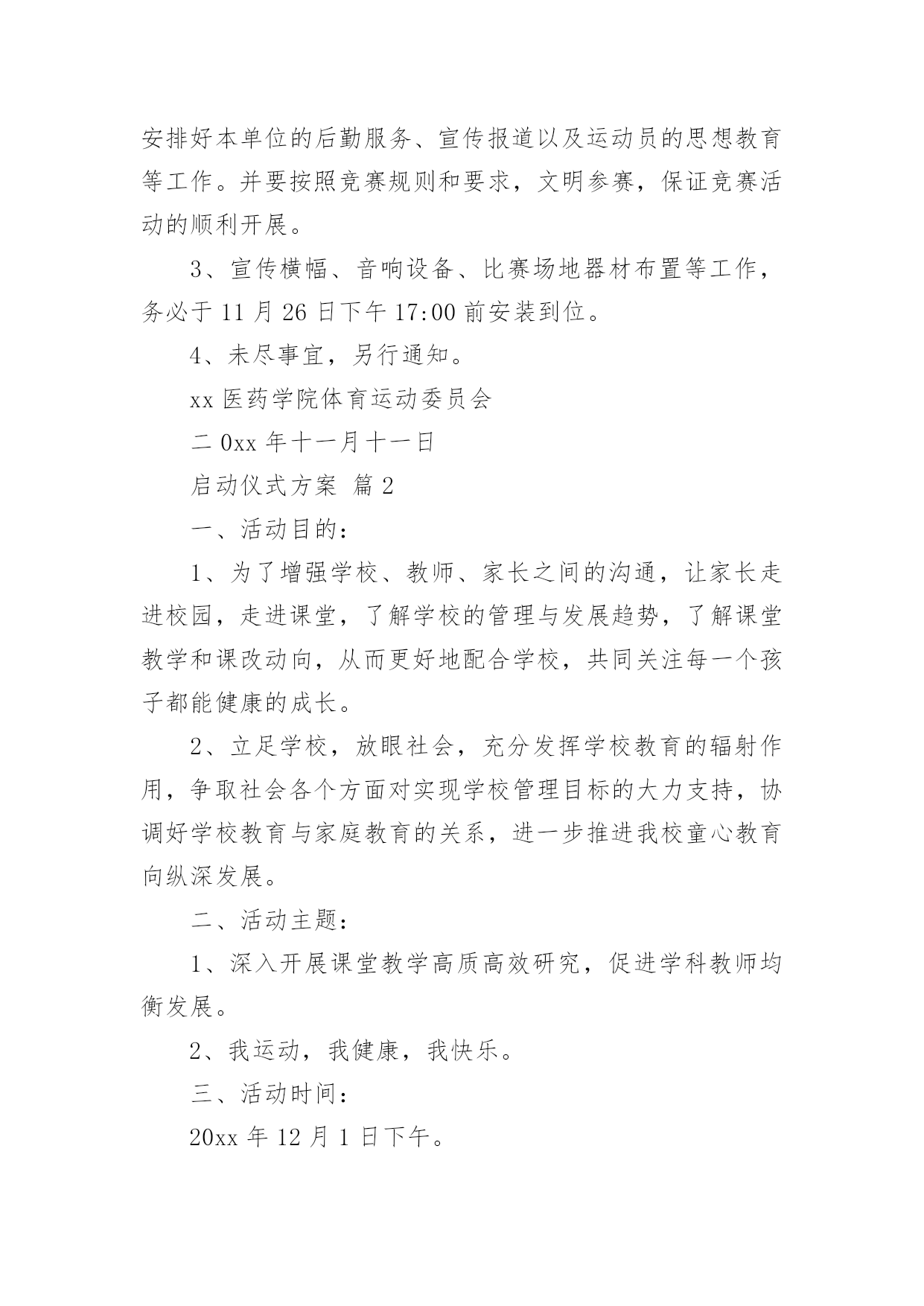 安排好本单位的后勤服务、宣传报道以及运动员的思想教育等工作。并要按照竞赛规则和要求，文明参赛，保证竞赛活动的顺利开展。

3、宣传横幅、音响设备、比赛场地器材布置等工作，务必于 11 月 26 日下午 17:00 前安装到位。

4、未尽事宜，另行通知。

xx 医药学院体育运动委员会

二 0xx 年十一月十一日

启动仪式方案 篇 2

一、活动目的：

1、为了增强学校、教师、家长之间的沟通，让家长走进校园，走进课堂，了解学校的管理与发展趋势，了解课堂教学和课改动向，从而更好地配合学校，共同关注每一个孩子都能健康的成长。

2、立足学校，放眼社会，充分发挥学校教育的辐射作用，争取社会各个方面对实现学校管理目标的大力支持，协调好学校教育与家庭教育的关系，进一步推进我校童心教育向纵深发展。

二、活动主题：

1、深入开展课堂教学高质高效研究，促进学科教师均衡发展。

2、我运动，我健康，我快乐。

三、活动时间：

20xx 年 12 月 1 日下午。